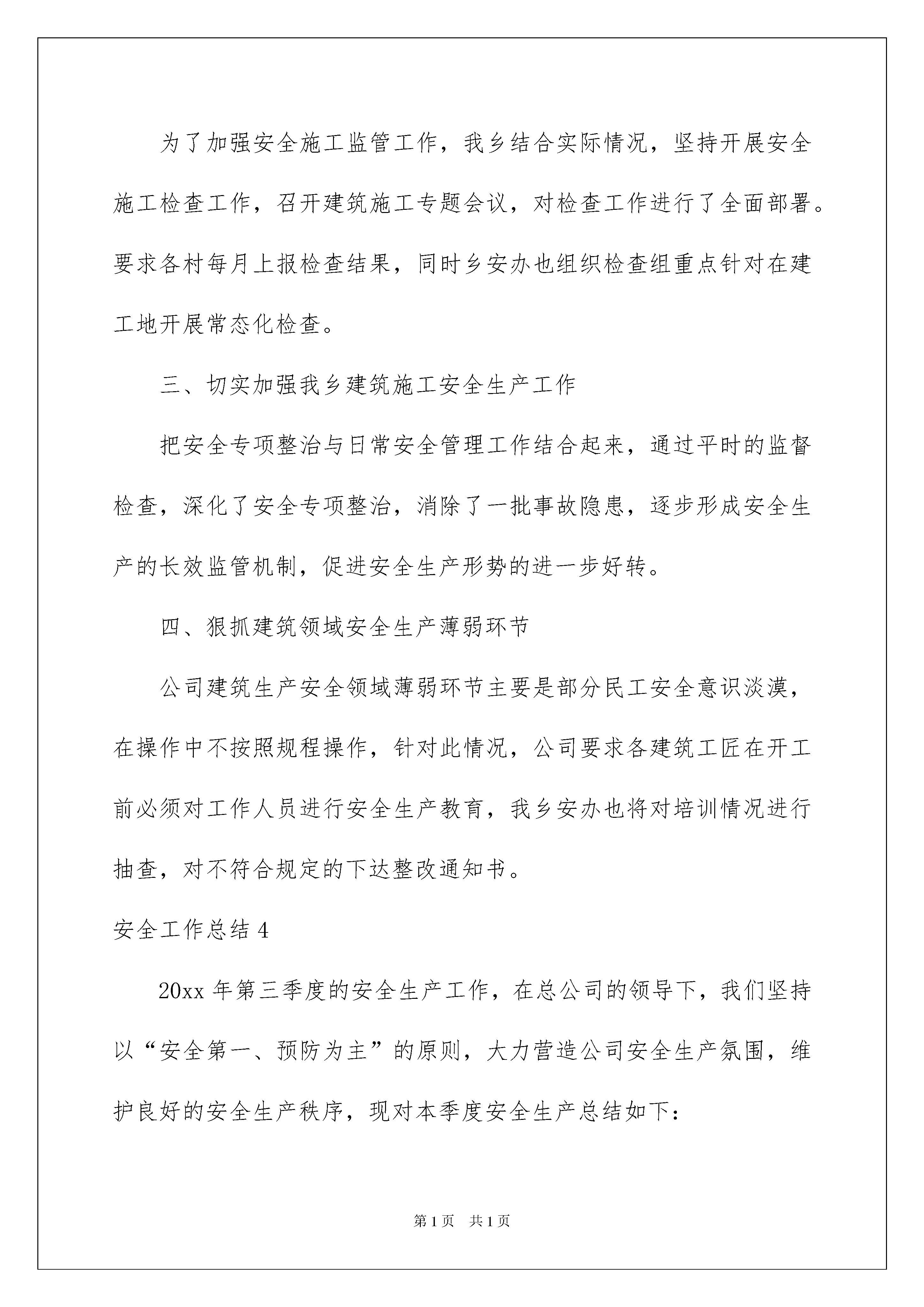 为了加强安全施工监管工作，我乡结合实际情况，坚持开展安全施工检查工作，召开建筑施工专题会议，对检查工作进行了全面部署。要求各村每月上报检查结果，同时乡安办也组织检查组重点针对在建工地开展常态化检查。

三、切实加强我乡建筑施工安全生产工作

把安全专项整治与日常安全管理工作结合起来，通过平时的监督检查，深化了安全专项整治，消除了一批事故隐患，逐步形成安全生产的长效监管机制，促进安全生产形势的进一步好转。

四、狠抓建筑领域安全生产薄弱环节

公司建筑生产安全领域薄弱环节主要是部分民工安全意识淡漠，在操作中不按照规程操作，针对此情况，公司要求各建筑工匠在开工前必须对工作人员进行安全生产教育，我乡安办也将对培训情况进行抽查，对不符合规定的下达整改通知书。

安全工作总结 4

20xx 年第三季度的安全生产工作，在总公司的领导下，我们坚持以“安全第一、预防为主”的原则，大力营造公司安全生产氛围，维护良好的安全生产秩序，现对本季度安全生产总结如下：

第 1 页　共 1 页